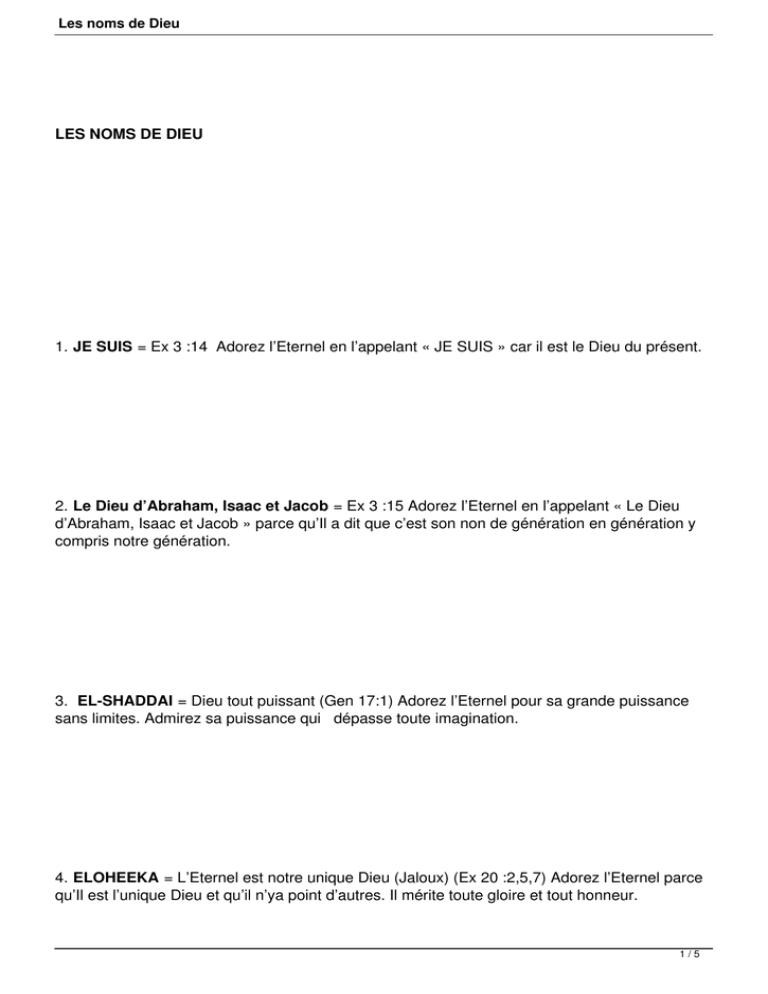 Les noms de Dieu

LES NOMS DE DIEU

1. JE SUIS = Ex 3 :14 Adorez l'Eternel en l'appelant « JE SUIS » car il est le Dieu du présent.

2. Le Dieu d'Abraham, Isaac et Jacob = Ex 3 :15 Adorez l'Eternel en l'appelant « Le Dieu d'Abraham, Isaac et Jacob » parce qu'Il a dit que c'est son non de génération en génération y compris notre génération.

3. EL-SHADDAI = Dieu tout puissant (Gen 17:1) Adorez l'Eternel pour sa grande puissance sans limites. Admirez sa puissance qui dépasse toute imagination.

4. ELOHEEKA = L'Eternel est notre unique Dieu (Jaloux) (Ex 20 :2,5,7) Adorez l'Eternel parce qu'Il est l'unique Dieu et qu'il n'ya point d'autres. Il mérite toute gloire et tout honneur.

1 / 5